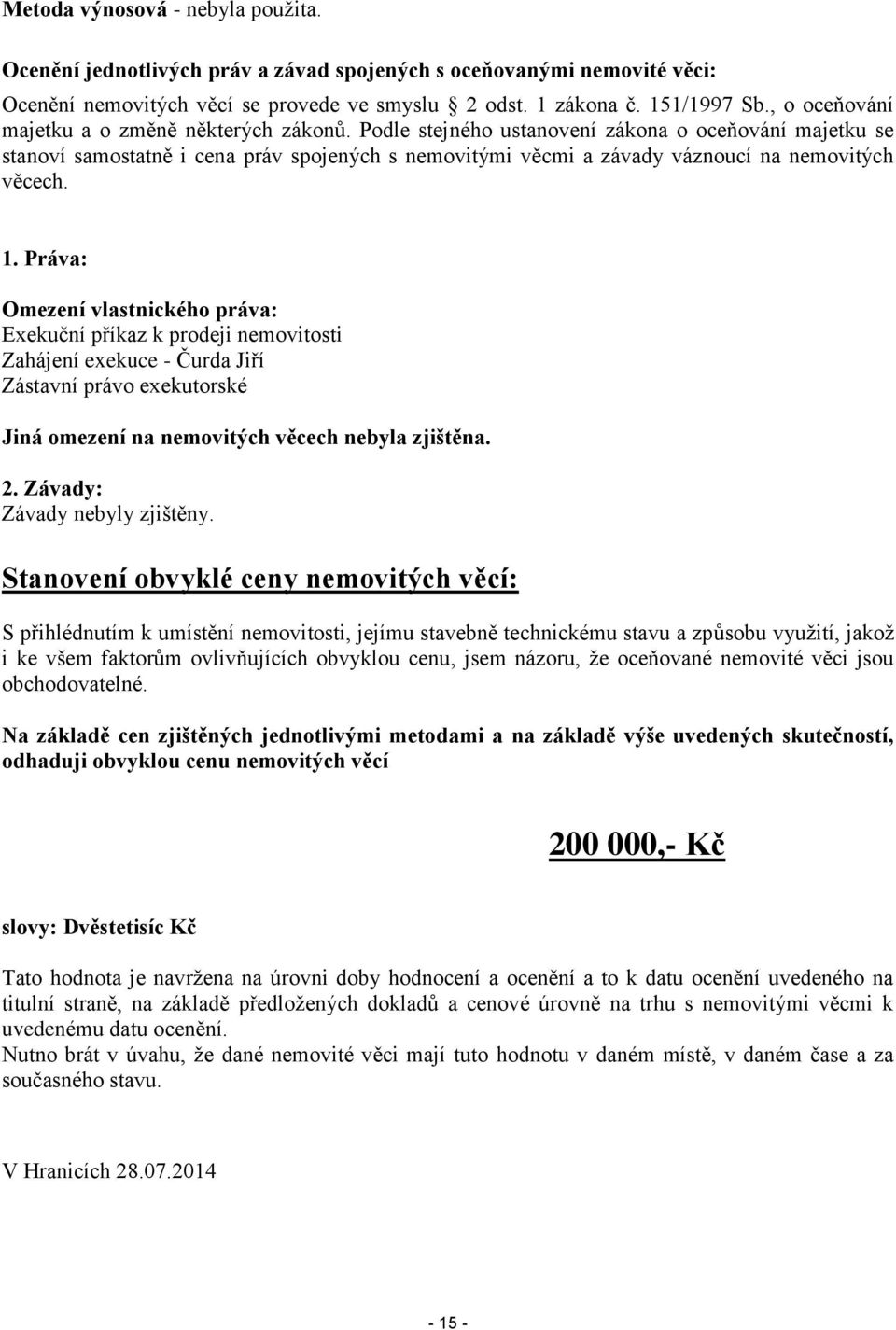 Metoda výnosová - nebyla použita.

Ocenění jednotlivých práv a závad spojených s oceňovanými nemovité věci:

Ocenění nemovitých věcí se provede ve smyslu 2 odst. 1 zákona č. 151/1997 Sb., o oceňování majetku a o změně některých zákonů. Podle stejného ustanovení zákona o oceňování majetku se stanoví samostatně i cena práv spojených s nemovitými věcmi a závady váznoucí na nemovitých věcech.

1. Práva:

Omezení vlastnického práva:
Exekuční příkaz k prodeji nemovitosti
Zahájení exekuce - Čurda Jiří
Zástavní právo exekutorské

Jiná omezení na nemovitých věcech nebyla zjištěna.

2. Závady:
Závady nebyly zjištěny.

Stanovení obvyklé ceny nemovitých věcí:

S přihlédnutím k umístění nemovitosti, jejímu stavebně technickému stavu a způsobu využití, jakož i ke všem faktorům ovlivňujících obvyklou cenu, jsem názoru, že oceňované nemovité věci jsou obchodovatelné.

Na základě cen zjištěných jednotlivými metodami a na základě výše uvedených skutečností, odhaduji obvyklou cenu nemovitých věcí

200 000,- Kč

slovy: Dvěstetisíc Kč

Tato hodnota je navržena na úrovni doby hodnocení a ocenění a to k datu ocenění uvedeného na titulní straně, na základě předložených dokladů a cenové úrovně na trhu s nemovitými věcmi k uvedenému datu ocenění.
Nutno brát v úvahu, že dané nemovité věci mají tuto hodnotu v daném místě, v daném čase a za současného stavu.

V Hranicích 28.07.2014

- 15 -